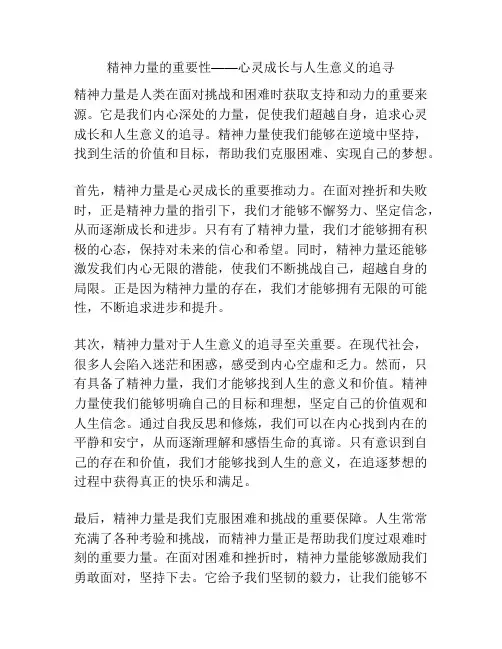 精神力量的重要性——心灵成长与人生意义的追寻

精神力量是人类在面对挑战和困难时获取支持和动力的重要来源。它是我们内心深处的力量，促使我们超越自身，追求心灵成长和人生意义的追寻。精神力量使我们能够在逆境中坚持，找到生活的价值和目标，帮助我们克服困难、实现自己的梦想。

首先，精神力量是心灵成长的重要推动力。在面对挫折和失败时，正是精神力量的指引下，我们才能够不懈努力、坚定信念，从而逐渐成长和进步。只有有了精神力量，我们才能够拥有积极的心态，保持对未来的信心和希望。同时，精神力量还能够激发我们内心无限的潜能，使我们不断挑战自己，超越自身的局限。正是因为精神力量的存在，我们才能够拥有无限的可能性，不断追求进步和提升。

其次，精神力量对于人生意义的追寻至关重要。在现代社会，很多人会陷入迷茫和困惑，感受到内心空虚和乏力。然而，只有具备了精神力量，我们才能够找到人生的意义和价值。精神力量使我们能够明确自己的目标和理想，坚定自己的价值观和人生信念。通过自我反思和修炼，我们可以在内心找到内在的平静和安宁，从而逐渐理解和感悟生命的真谛。只有意识到自己的存在和价值，我们才能够找到人生的意义，在追逐梦想的过程中获得真正的快乐和满足。

最后，精神力量是我们克服困难和挑战的重要保障。人生常常充满了各种考验和挑战，而精神力量正是帮助我们度过艰难时刻的重要力量。在面对困难和挫折时，精神力量能够激励我们勇敢面对，坚持下去。它给予我们坚韧的毅力，让我们能够不